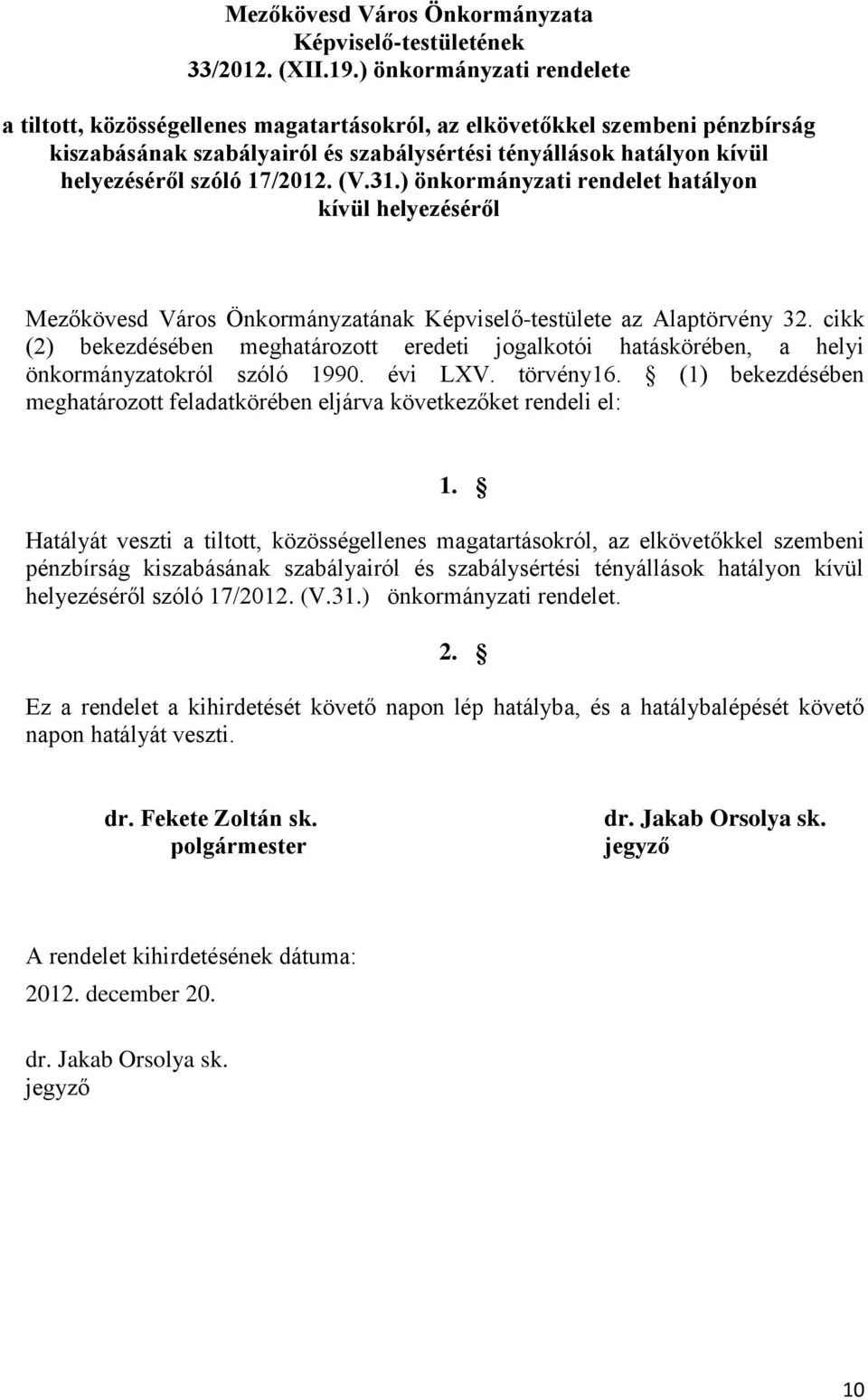 Mezőkövesd Város Önkormányzata
Képviselő-testületének
33/2012. (XII.19.) önkormányzati rendelete

a tiltott, közösségellenes magatartásokról, az elkövetőkkel szembeni pénzbírság kiszabásának szabályairól és szabálysértési tényállások hatályon kívül helyezéséről szóló 17/2012. (V.31.) önkormányzati rendelet hatályon kívül helyezéséről

Mezőkövesd Város Önkormányzatának Képviselő-testülete az Alaptörvény 32. cikk (2) bekezdésében meghatározott eredeti jogalkotói hatáskörében, a helyi önkormányzatokról szóló 1990. évi LXV. törvény16. § (1) bekezdésében meghatározott feladatkörében eljárva következőket rendeli el:

1. §

Hatályát veszti a tiltott, közösségellenes magatartásokról, az elkövetőkkel szembeni pénzbírság kiszabásának szabályairól és szabálysértési tényállások hatályon kívül helyezéséről szóló 17/2012. (V.31.) önkormányzati rendelet.

2. §

Ez a rendelet a kihirdetését követő napon lép hatályba, és a hatálybalépését követő napon hatályát veszti.

dr. Fekete Zoltán sk.
polgármester

dr. Jakab Orsolya sk.
jegyző

A rendelet kihirdetésének dátuma:
2012. december 20.

dr. Jakab Orsolya sk.
jegyző

10